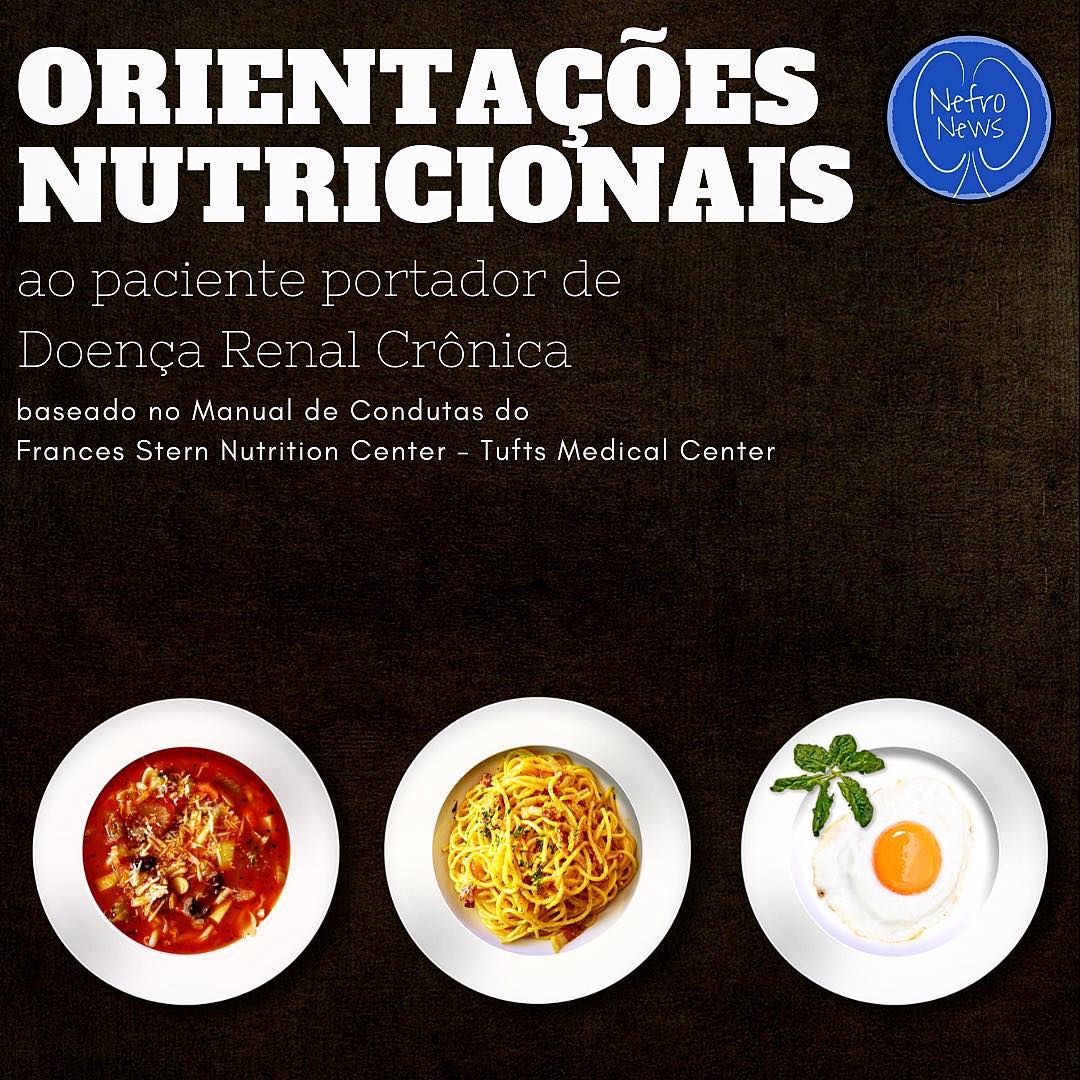 ORIENTAÇÕES NUTRICIONAIS

Nefro News

ao paciente portador de Doença Renal Crônica

baseado no Manual de Condutas do Frances Stern Nutrition Center - Tufts Medical Center